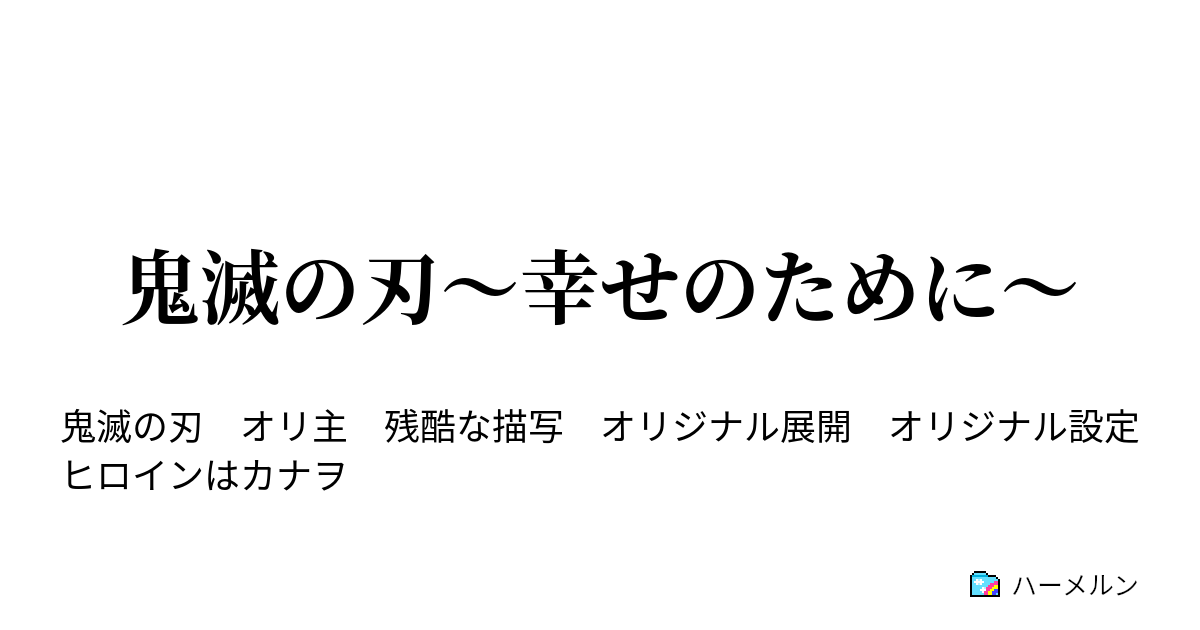 鬼滅の刃～幸せのために～

鬼滅の刃　オリ主　残酷な描写　オリジナル展開　オリジナル設定　ヒロインはカナヲ

ハーメルン